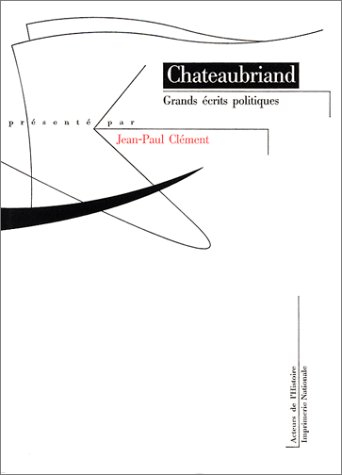 Chateaubriand

Grands écrits politiques

présenté par

Jean-Paul Clément

Acteurs de l'Histoire
Imprimerie Nationale